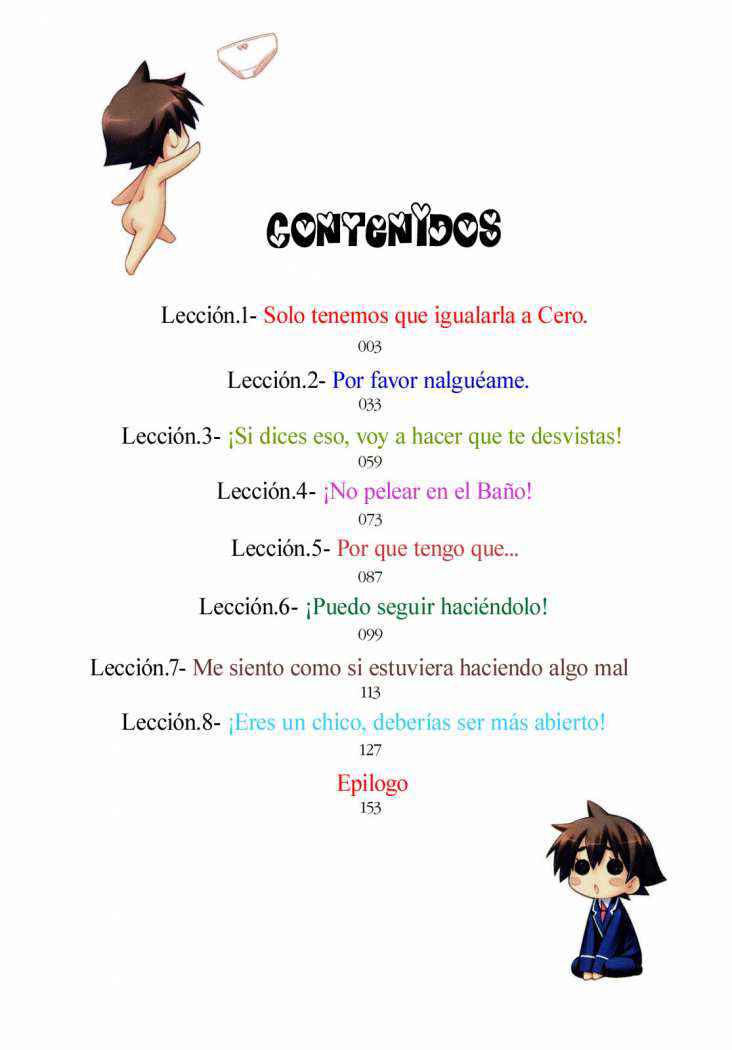 CONTENIDOS

Lección.1- Solo tenemos que igualarla a Cero.
003

Lección.2- Por favor nalguéame.
033

Lección.3- ¡Si dices eso, voy a hacer que te desvistas!
059

Lección.4- ¡No pelear en el Baño!
073

Lección.5- Por que tengo que...
087

Lección.6- ¡Puedo seguir haciéndolo!
099

Lección.7- Me siento como si estuviera haciendo algo mal
113

Lección.8- ¡Eres un chico, deberías ser más abierto!
127

Epilogo
153